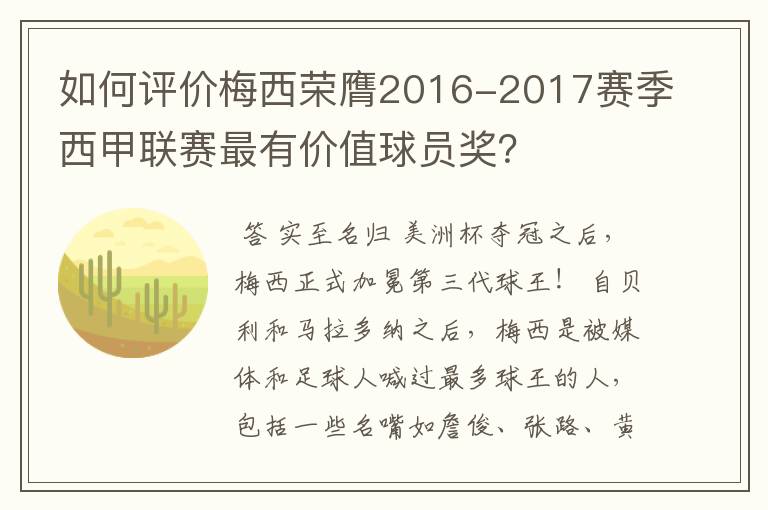 如何评价梅西荣膺2016-2017赛季西甲联赛最有价值球员奖?

答 实至名归 美洲杯夺冠之后，梅西正式加冕第三代球王！ 自贝利和马拉多纳之后，梅西是被媒体和足球人喊过最多球王的人，包括一些名嘴如詹俊、张路、黄